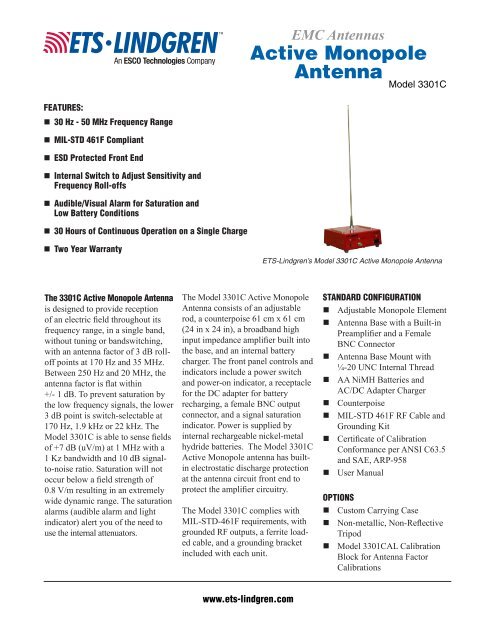 ETS·LINDGREN™
An ESCO Technologies Company

EMC Antennas
Active Monopole Antenna
Model 3301C

FEATURES:
■ 30 Hz - 50 MHz Frequency Range
■ MIL-STD 461F Compliant
■ ESD Protected Front End
■ Internal Switch to Adjust Sensitivity and Frequency Roll-offs
■ Audible/Visual Alarm for Saturation and Low Battery Conditions
■ 30 Hours of Continuous Operation on a Single Charge
■ Two Year Warranty

ETS-Lindgren's Model 3301C Active Monopole Antenna

The 3301C Active Monopole Antenna is designed to provide reception of an electric field throughout its frequency range, in a single band, without tuning or bandswitching, with an antenna factor of 3 dB roll-off points at 170 Hz and 35 MHz. Between 250 Hz and 20 MHz, the antenna factor is flat within +/- 1 dB. To prevent saturation by the low frequency signals, the lower 3 dB point is switch-selectable at 170 Hz, 1.9 kHz or 22 kHz. The Model 3301C is able to sense fields of +7 dB (uV/m) at 1 MHz with a 1 Kz bandwidth and 10 dB signal-to-noise ratio. Saturation will not occur below a field strength of 0.8 V/m resulting in an extremely wide dynamic range. The saturation alarms (audible alarm and light indicator) alert you of the need to use the internal attenuators.

The Model 3301C Active Monopole Antenna consists of an adjustable rod, a counterpoise 61 cm x 61 cm (24 in x 24 in), a broadband high input impedance amplifier built into the base, and an internal battery charger. The front panel controls and indicators include a power switch and power-on indicator, a receptacle for the DC adapter for battery recharging, a female BNC output connector, and a signal saturation indicator. Power is supplied by internal rechargeable nickel-metal hydride batteries. The Model 3301C Active Monopole antenna has built-in electrostatic discharge protection at the antenna circuit front end to protect the amplifier circuitry.

The Model 3301C complies with MIL-STD-461F requirements, with grounded RF outputs, a ferrite loaded cable, and a grounding bracket included with each unit.

STANDARD CONFIGURATION
■ Adjustable Monopole Element
■ Antenna Base with a Built-in Preamplifier and a Female BNC Connector
■ Antenna Base Mount with ¼-20 UNC Internal Thread
■ AA NiMH Batteries and AC/DC Adapter Charger
■ Counterpoise
■ MIL-STD 461F RF Cable and Grounding Kit
■ Certificate of Calibration Conformance per ANSI C63.5 and SAE, ARP-958
■ User Manual

OPTIONS
■ Custom Carrying Case
■ Non-metallic, Non-Reflective Tripod
■ Model 3301CAL Calibration Block for Antenna Factor Calibrations

www.ets-lindgren.com